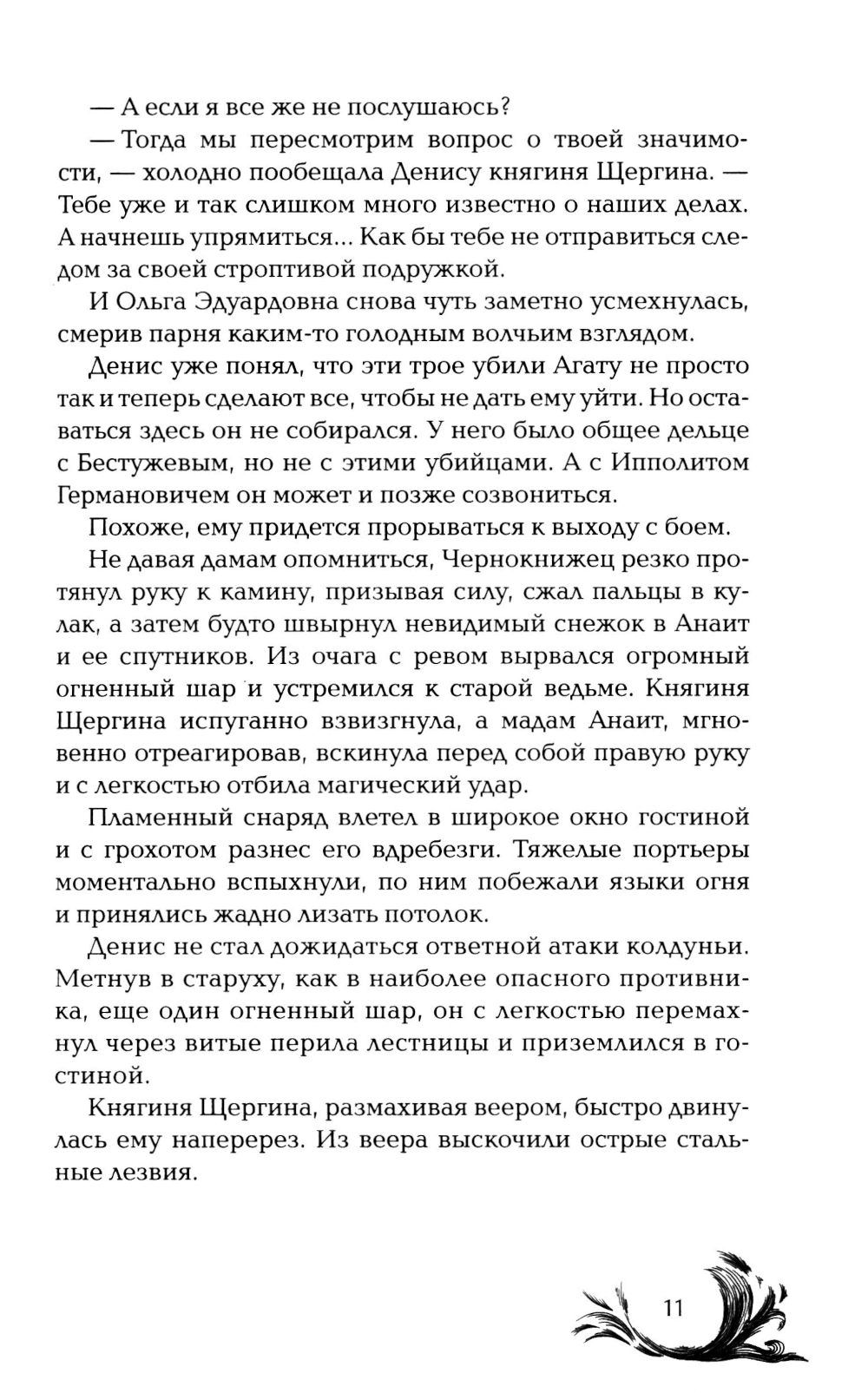 — А если я все же не послушаюсь?

— Тогда мы пересмотрим вопрос о твоей значимости, — холодно пообещала Денису княгиня Щергина. — Тебе уже и так слишком много известно о наших делах. А начнешь упрямиться... Как бы тебе не отправиться следом за своей строптивой подружкой.

И Ольга Эдуардовна снова чуть заметно усмехнулась, смерив парня каким-то голодным волчьим взглядом.

Денис уже понял, что эти трое убили Агату не просто так и теперь сделают все, чтобы не дать ему уйти. Но оставаться здесь он не собирался. У него было общее дельце с Бестужевым, но не с этими убийцами. А с Ипполитом Германовичем он может и позже созвониться.

Похоже, ему придется прорываться к выходу с боем.

Не давая дамам опомниться, Чернокнижец резко протянул руку к камину, призывая силу, сжал пальцы в кулак, а затем будто швырнул невидимый снежок в Анаит и ее спутников. Из очага с ревом вырвался огромный огненный шар и устремился к старой ведьме. Княгиня Щергина испуганно взвизгнула, а мадам Анаит, мгновенно отреагировав, вскинула перед собой правую руку и с легкостью отбила магический удар.

Пламенный снаряд влетел в широкое окно гостиной и с грохотом разнес его вдребезги. Тяжелые портьеры моментально вспыхнули, по ним побежали языки огня и принялись жадно лизать потолок.

Денис не стал дожидаться ответной атаки колдуньи. Метнув в старуху, как в наиболее опасного противника, еще один огненный шар, он с легкостью перемахнул через витые перила лестницы и приземлился в гостиной.

Княгиня Щергина, размахивая веером, быстро двинулась ему наперерез. Из веера выскочили острые стальные лезвия.

11